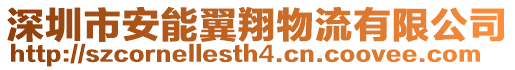 深圳市安能翼翔物流有限公司
http://szcornellesth4.cn.coovee.com